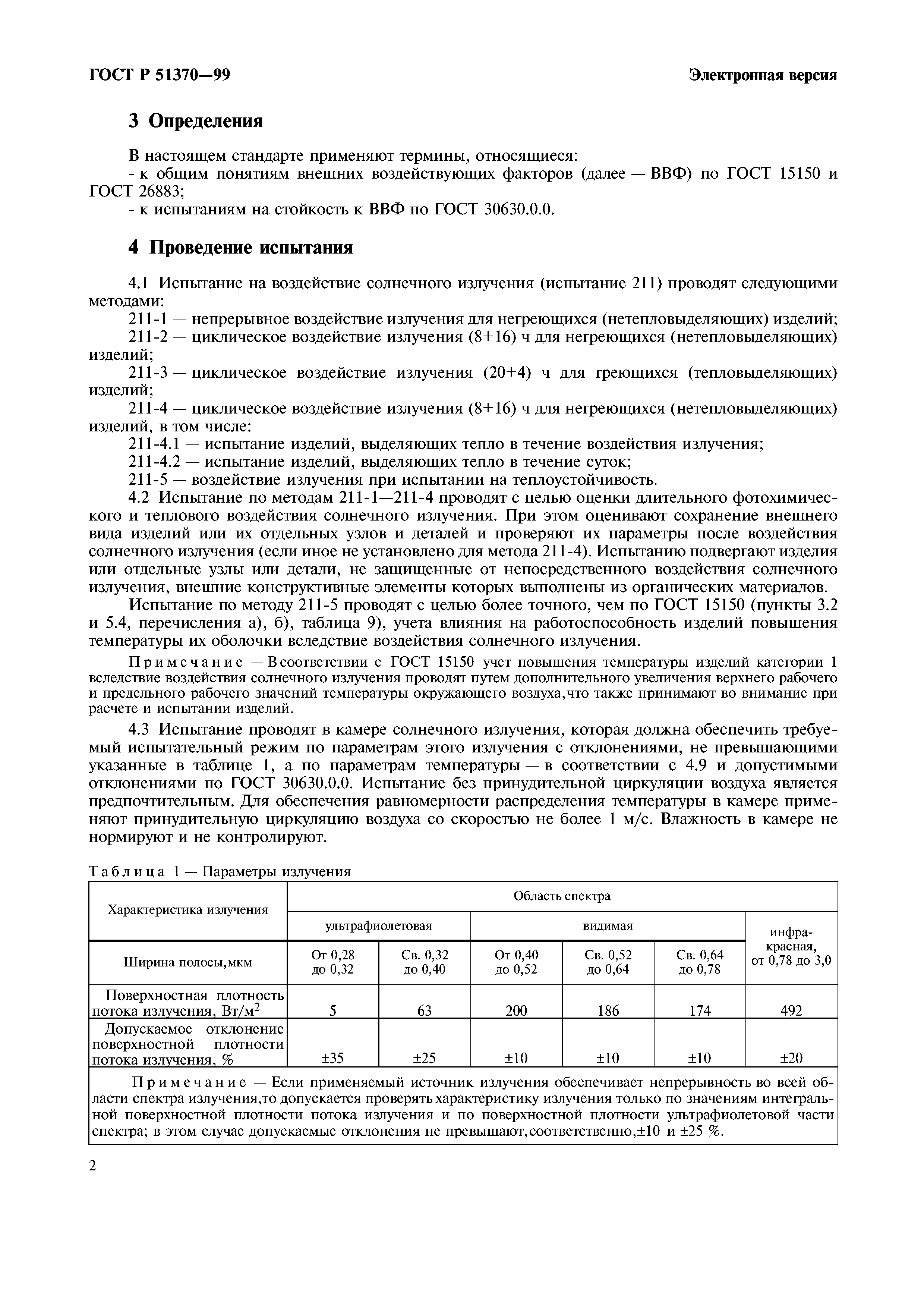 ГОСТ Р 51370—99

Электронная версия

3 Определения

В настоящем стандарте применяют термины, относящиеся:
- к общим понятиям внешних воздействующих факторов (далее — ВВФ) по ГОСТ 15150 и ГОСТ 26883;
- к испытаниям на стойкость к ВВФ по ГОСТ 30630.0.0.

4 Проведение испытания

4.1 Испытание на воздействие солнечного излучения (испытание 211) проводят следующими методами:
211-1 — непрерывное воздействие излучения для негреющихся (нетепловыделяющих) изделий;
211-2 — циклическое воздействие излучения (8+16) ч для негреющихся (нетепловыделяющих) изделий;
211-3 — циклическое воздействие излучения (20+4) ч для греющихся (тепловыделяющих) изделий;
211-4 — циклическое воздействие излучения (8+16) ч для негреющихся (нетепловыделяющих) изделий, в том числе:
211-4.1 — испытание изделий, выделяющих тепло в течение воздействия излучения;
211-4.2 — испытание изделий, выделяющих тепло в течение суток;
211-5 — воздействие излучения при испытании на теплоустойчивость.
4.2 Испытание по методам 211-1—211-4 проводят с целью оценки длительного фотохимического и теплового воздействия солнечного излучения. При этом оценивают сохранение внешнего вида изделий или их отдельных узлов и деталей и проверяют их параметры после воздействия солнечного излучения (если иное не установлено для метода 211-4). Испытанию подвергают изделия или отдельные узлы или детали, не защищенные от непосредственного воздействия солнечного излучения, внешние конструктивные элементы которых выполнены из органических материалов.
Испытание по методу 211-5 проводят с целью более точного, чем по ГОСТ 15150 (пункты 3.2 и 5.4, перечисления а), б), таблица 9), учета влияния на работоспособность изделий повышения температуры их оболочки вследствие воздействия солнечного излучения.

Примечание — В соответствии с ГОСТ 15150 учет повышения температуры изделий категории 1 вследствие воздействия солнечного излучения проводят путем дополнительного увеличения верхнего рабочего и предельного рабочего значений температуры окружающего воздуха, что также принимают во внимание при расчете и испытании изделий.

4.3 Испытание проводят в камере солнечного излучения, которая должна обеспечить требуемый испытательный режим по параметрам этого излучения с отклонениями, не превышающими указанные в таблице 1, а по параметрам температуры — в соответствии с 4.9 и допустимыми отклонениями по ГОСТ 30630.0.0. Испытание без принудительной циркуляции воздуха является предпочтительным. Для обеспечения равномерности распределения температуры в камере применяют принудительную циркуляцию воздуха со скоростью не более 1 м/с. Влажность в камере не нормируют и не контролируют.

Таблица 1 — Параметры излучения

| Характеристика излучения | Область спектра | | | | | |
|---|---|---|---|---|---|---|
| | ультрафиолетовая | | видимая | | | инфракрасная, от 0,78 до 3,0 |
| Ширина полосы, мкм | От 0,28 до 0,32 | Св. 0,32 до 0,40 | От 0,40 до 0,52 | Св. 0,52 до 0,64 | Св. 0,64 до 0,78 | |
| Поверхностная плотность потока излучения, Вт/м$^2$ | 5 | 63 | 200 | 186 | 174 | 492 |
| Допускаемое отклонение поверхностной плотности потока излучения, % | ±35 | ±25 | ±10 | ±10 | ±10 | ±20 |

Примечание — Если применяемый источник излучения обеспечивает непрерывность во всей области спектра излучения, то допускается проверять характеристику излучения только по значениям интегральной поверхностной плотности потока излучения и по поверхностной плотности ультрафиолетовой части спектра; в этом случае допускаемые отклонения не превышают, соответственно, ±10 и ±25 %.

2